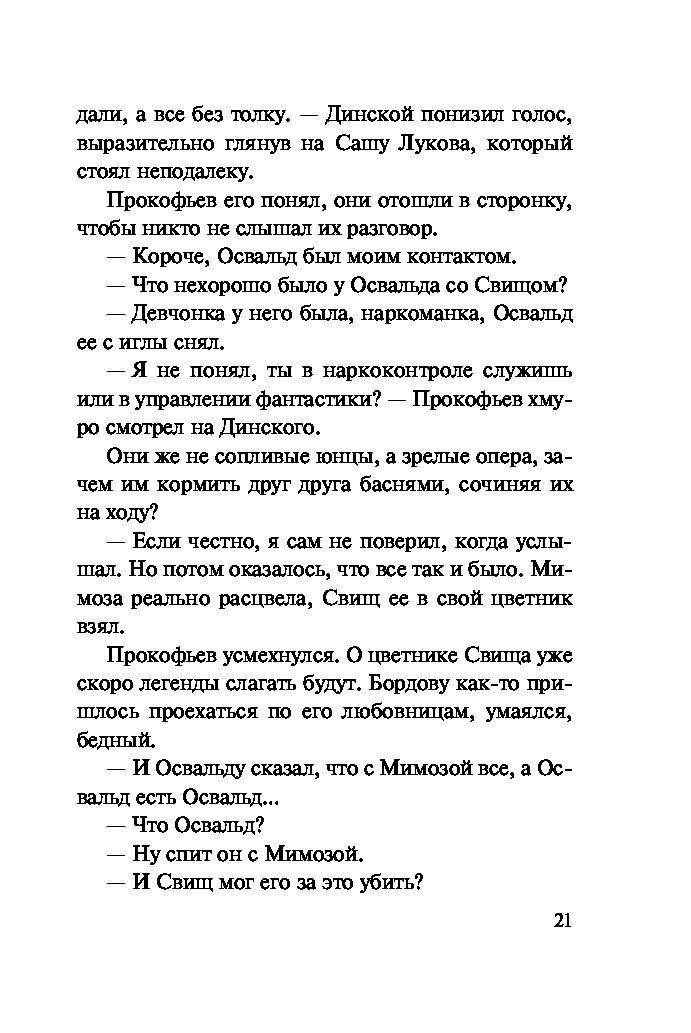 дали, а все без толку. — Динской понизил голос, выразительно глянув на Сашу Лукова, который стоял неподалеку.

Прокофьев его понял, они отошли в сторонку, чтобы никто не слышал их разговор.

— Короче, Освальд был моим контактом.

— Что нехорошо было у Освальда со Свищом?

— Девчонка у него была, наркоманка, Освальд ее с иглы снял.

— Я не понял, ты в наркоконтроле служишь или в управлении фантастики? — Прокофьев хмуро смотрел на Динского.

Они же не сопливые юнцы, а зрелые опера, зачем им кормить друг друга баснями, сочиняя их на ходу?

— Если честно, я сам не поверил, когда услышал. Но потом оказалось, что все так и было. Мимоза реально расцвела, Свищ ее в свой цветник взял.

Прокофьев усмехнулся. О цветнике Свища уже скоро легенды слагать будут. Бордову как-то пришлось проехаться по его любовницам, умаялся, бедный.

— И Освальду сказал, что с Мимозой все, а Освальд есть Освальд...

— Что Освальд?

— Ну спит он с Мимозой.

— И Свищ мог его за это убить?

21